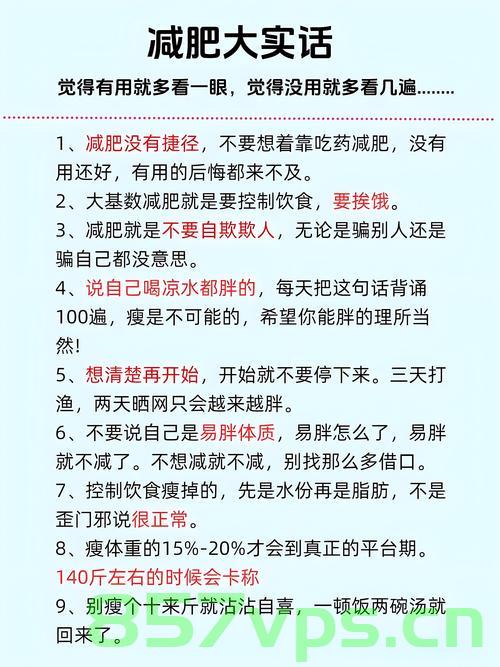 减肥大实话

觉得有用就多看一眼，觉得没用就多看几遍……..

1、减肥没有捷径，不要想着靠吃药减肥，没有用还好，有用的后悔都来不及。

2、大基数减肥就是要控制饮食，要挨饿。

3、减肥就是不要自欺欺人，无论是骗别人还是骗自己都没意思。

4、说自己喝凉水都胖的，每天把这句话背诵100遍，瘦是不可能的，希望你能胖的理所当然!

5、想清楚再开始，开始就不要停下来。三天打渔，两天晒网只会越来越胖。

6、不要说自己是易胖体质，易胖怎么了，易胖就不减了。不想减就不减，别找那么多借口。

7、控制饮食瘦掉的，先是水份再是脂肪，不是歪门邪说很正常。

8、瘦体重的15%-20%才会到真正的平台期。140斤左右的时候会卡称

9、别瘦个十来斤就沾沾自喜，一顿饭两碗汤就回来了。

357vps.cn